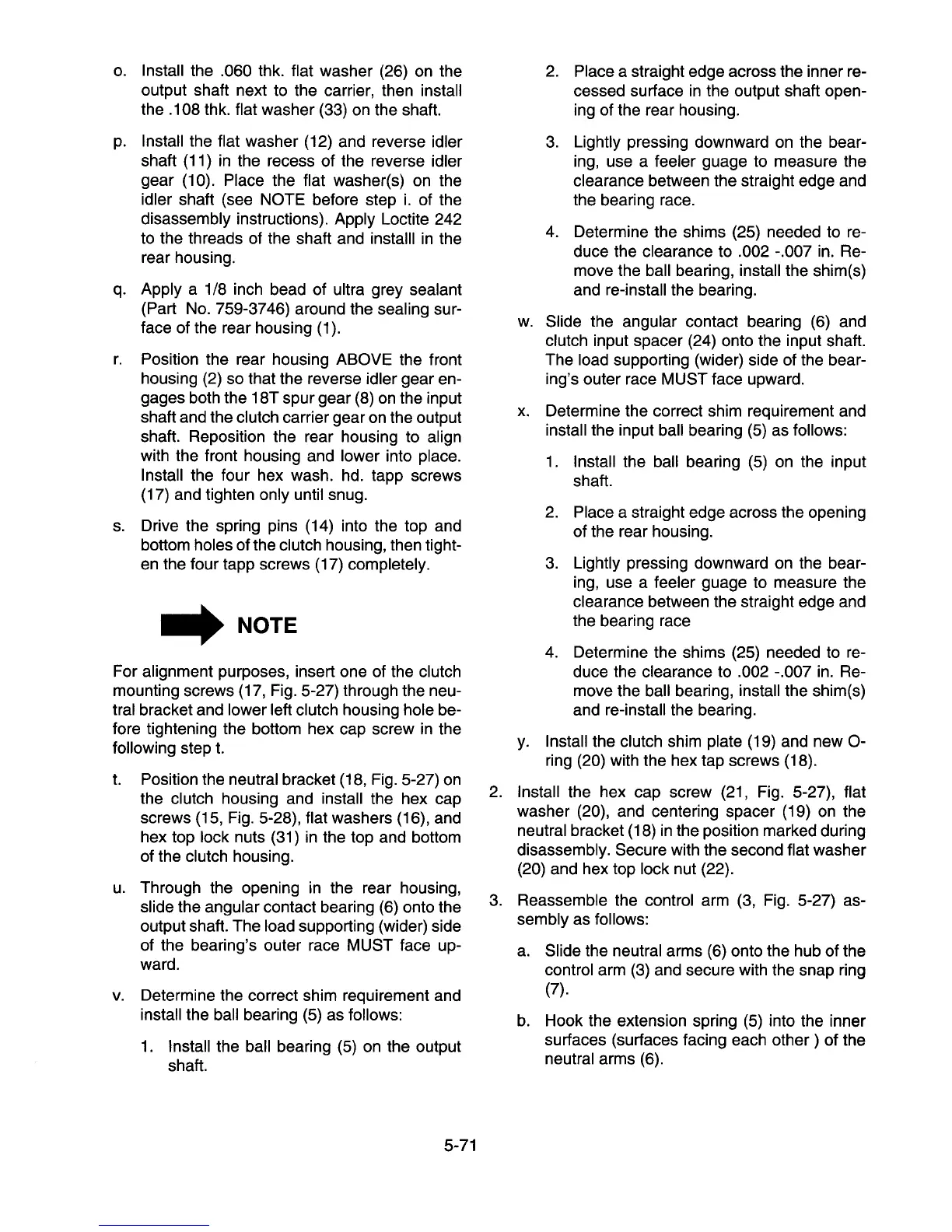 o. Install the .060 thk. flat washer (26) on the output shaft next to the carrier, then install the .108 thk. flat washer (33) on the shaft.

p. Install the flat washer (12) and reverse idler shaft (11) in the recess of the reverse idler gear (10). Place the flat washer(s) on the idler shaft (see NOTE before step i. of the disassembly instructions). Apply Loctite 242 to the threads of the shaft and installl in the rear housing.

q. Apply a 1/8 inch bead of ultra grey sealant (Part No. 759-3746) around the sealing surface of the rear housing (1).

r. Position the rear housing ABOVE the front housing (2) so that the reverse idler gear engages both the 18T spur gear (8) on the input shaft and the clutch carrier gear on the output shaft. Reposition the rear housing to align with the front housing and lower into place. Install the four hex wash. hd. tapp screws (17) and tighten only until snug.

s. Drive the spring pins (14) into the top and bottom holes of the clutch housing, then tighten the four tapp screws (17) completely.

NOTE

For alignment purposes, insert one of the clutch mounting screws (17, Fig. 5-27) through the neutral bracket and lower left clutch housing hole before tightening the bottom hex cap screw in the following step t.

t. Position the neutral bracket (18, Fig. 5-27) on the clutch housing and install the hex cap screws (15, Fig. 5-28), flat washers (16), and hex top lock nuts (31) in the top and bottom of the clutch housing.

u. Through the opening in the rear housing, slide the angular contact bearing (6) onto the output shaft. The load supporting (wider) side of the bearing's outer race MUST face upward.

v. Determine the correct shim requirement and install the ball bearing (5) as follows:

1. Install the ball bearing (5) on the output shaft.

2. Place a straight edge across the inner recessed surface in the output shaft opening of the rear housing.

3. Lightly pressing downward on the bearing, use a feeler guage to measure the clearance between the straight edge and the bearing race.

4. Determine the shims (25) needed to reduce the clearance to .002 -.007 in. Remove the ball bearing, install the shim(s) and re-install the bearing.

w. Slide the angular contact bearing (6) and clutch input spacer (24) onto the input shaft. The load supporting (wider) side of the bearing's outer race MUST face upward.

x. Determine the correct shim requirement and install the input ball bearing (5) as follows:

1. Install the ball bearing (5) on the input shaft.

2. Place a straight edge across the opening of the rear housing.

3. Lightly pressing downward on the bearing, use a feeler guage to measure the clearance between the straight edge and the bearing race

4. Determine the shims (25) needed to reduce the clearance to .002 -.007 in. Remove the ball bearing, install the shim(s) and re-install the bearing.

y. Install the clutch shim plate (19) and new O-ring (20) with the hex tap screws (18).

2. Install the hex cap screw (21, Fig. 5-27), flat washer (20), and centering spacer (19) on the neutral bracket (18) in the position marked during disassembly. Secure with the second flat washer (20) and hex top lock nut (22).

3. Reassemble the control arm (3, Fig. 5-27) assembly as follows:

a. Slide the neutral arms (6) onto the hub of the control arm (3) and secure with the snap ring (7).

b. Hook the extension spring (5) into the inner surfaces (surfaces facing each other ) of the neutral arms (6).

5-71